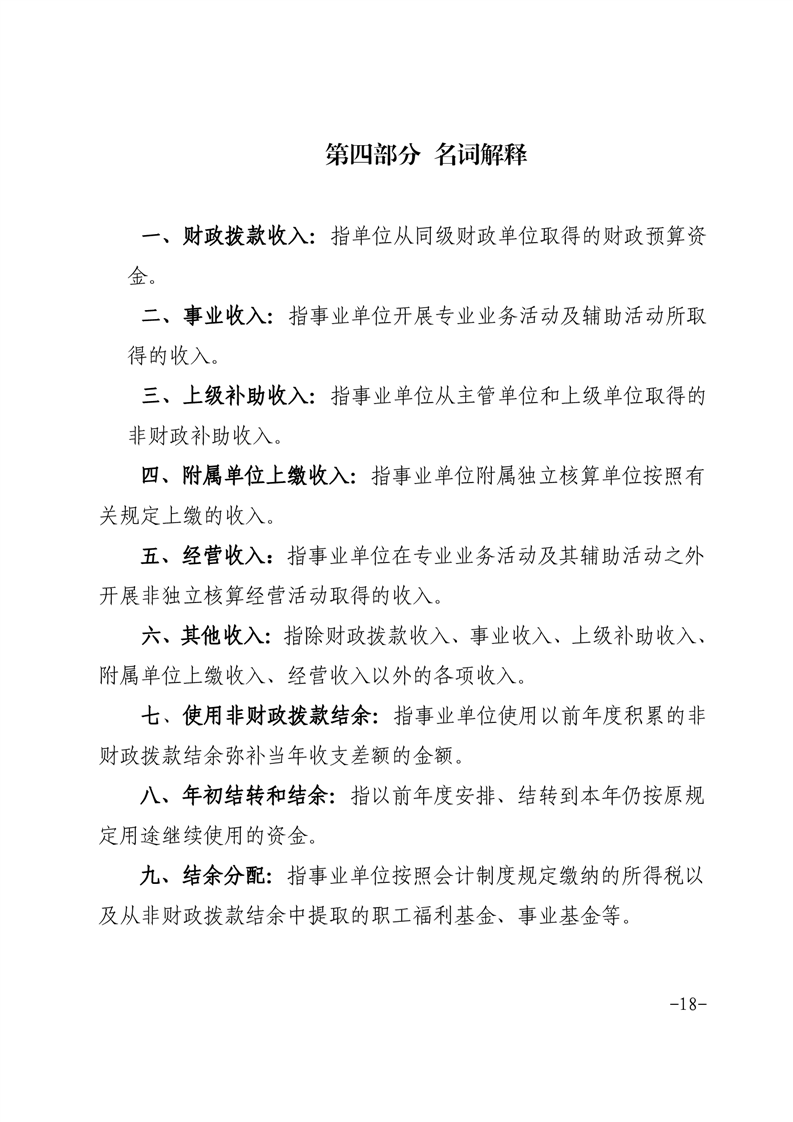 第四部分 名词解释

一、财政拨款收入：指单位从同级财政单位取得的财政预算资金。

二、事业收入：指事业单位开展专业业务活动及辅助活动所取得的收入。

三、上级补助收入：指事业单位从主管单位和上级单位取得的非财政补助收入。

四、附属单位上缴收入：指事业单位附属独立核算单位按照有关规定上缴的收入。

五、经营收入：指事业单位在专业业务活动及其辅助活动之外开展非独立核算经营活动取得的收入。

六、其他收入：指除财政拨款收入、事业收入、上级补助收入、附属单位上缴收入、经营收入以外的各项收入。

七、使用非财政拨款结余：指事业单位使用以前年度积累的非财政拨款结余弥补当年收支差额的金额。

八、年初结转和结余：指以前年度安排、结转到本年仍按原规定用途继续使用的资金。

九、结余分配：指事业单位按照会计制度规定缴纳的所得税以及从非财政拨款结余中提取的职工福利基金、事业基金等。

-18-